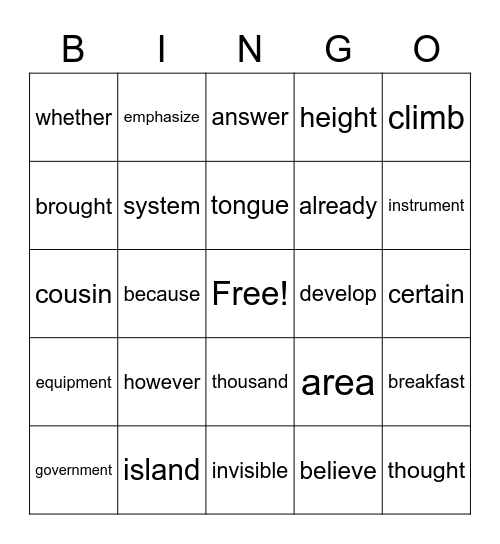 | B | I | N | G | O |
|---|---|---|---|---|
| whether | emphasize | answer | height | climb |
| brought | system | tongue | already | instrument |
| cousin | because | Free! | develop | certain |
| equipment | however | thousand | area | breakfast |
| government | island | invisible | believe | thought |